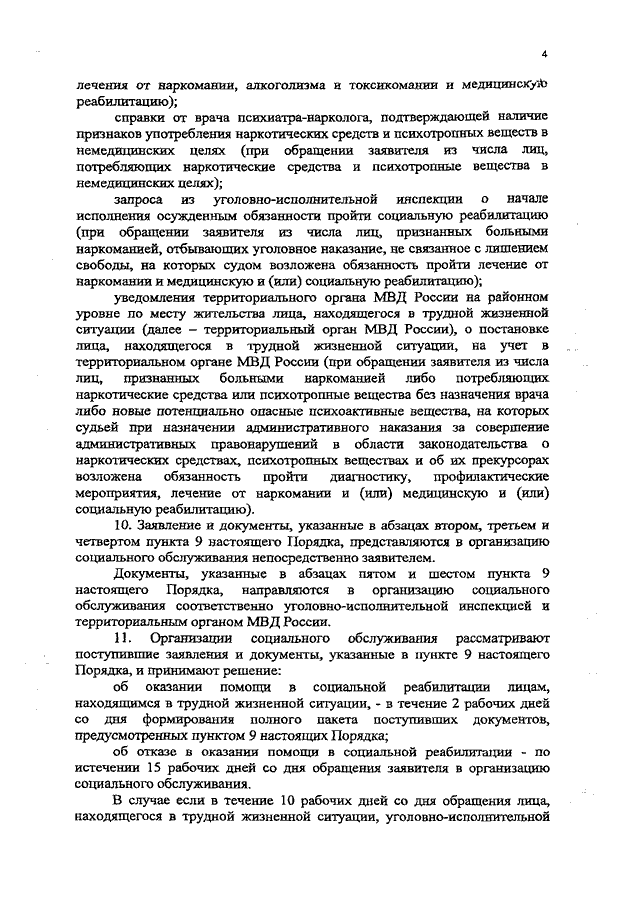 4

лечения от наркомании, алкоголизма и токсикомании и медицинскую реабилитацию);

справки от врача психиатра-нарколога, подтверждающей наличие признаков употребления наркотических средств и психотропных веществ в немедицинских целях (при обращении заявителя из числа лиц, потребляющих наркотические средства и психотропные вещества в немедицинских целях);

запроса из уголовно-исполнительной инспекции о начале исполнения осужденным обязанности пройти социальную реабилитацию (при обращении заявителя из числа лиц, признанных больными наркоманией, отбывающих уголовное наказание, не связанное с лишением свободы, на которых судом возложена обязанность пройти лечение от наркомании и медицинскую и (или) социальную реабилитацию);

уведомления территориального органа МВД России на районном уровне по месту жительства лица, находящегося в трудной жизненной ситуации (далее – территориальный орган МВД России), о постановке лица, находящегося в трудной жизненной ситуации, на учет в территориальном органе МВД России (при обращении заявителя из числа лиц, признанных больными наркоманией либо потребляющих наркотические средства или психотропные вещества без назначения врача либо новые потенциально опасные психоактивные вещества, на которых судьей при назначении административного наказания за совершение административных правонарушений в области законодательства о наркотических средствах, психотропных веществах и об их прекурсорах возложена обязанность пройти диагностику, профилактические мероприятия, лечение от наркомании и (или) медицинскую и (или) социальную реабилитацию).

10. Заявление и документы, указанные в абзацах втором, третьем и четвертом пункта 9 настоящего Порядка, представляются в организацию социального обслуживания непосредственно заявителем.

Документы, указанные в абзацах пятом и шестом пункта 9 настоящего Порядка, направляются в организацию социального обслуживания соответственно уголовно-исполнительной инспекцией и территориальным органом МВД России.

11. Организации социального обслуживания рассматривают поступившие заявления и документы, указанные в пункте 9 настоящего Порядка, и принимают решение:

об оказании помощи в социальной реабилитации лицам, находящимся в трудной жизненной ситуации, - в течение 2 рабочих дней со дня формирования полного пакета поступивших документов, предусмотренных пунктом 9 настоящих Порядка;

об отказе в оказании помощи в социальной реабилитации - по истечении 15 рабочих дней со дня обращения заявителя в организацию социального обслуживания.

В случае если в течение 10 рабочих дней со дня обращения лица, находящегося в трудной жизненной ситуации, уголовно-исполнительной